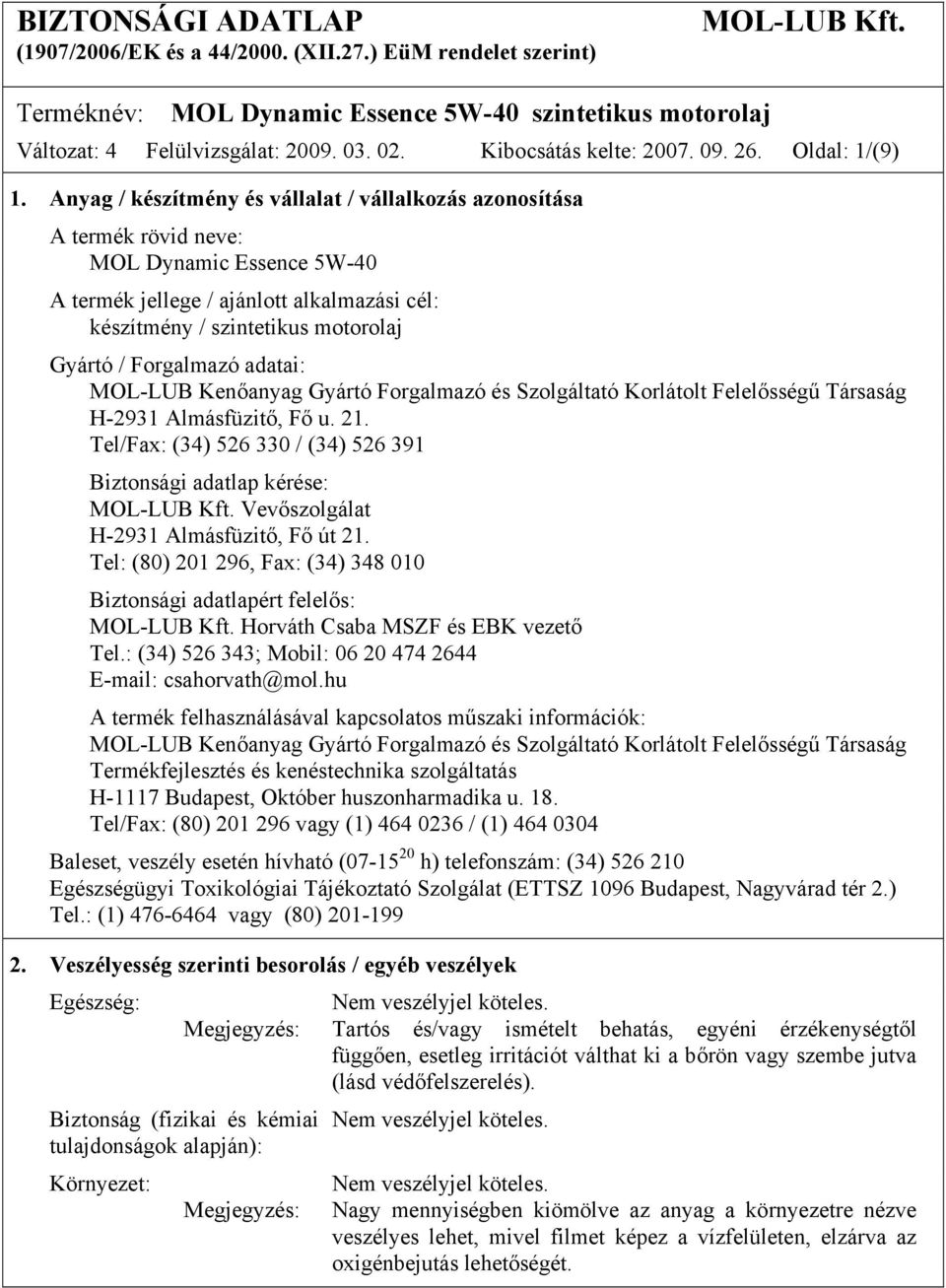 BIZTONSÁGI ADATLAP MOL-LUB Kft.
(1907/2006/EK és a 44/2000. (XII.27.) EüM rendelet szerint)

Terméknév: MOL Dynamic Essence 5W-40 szintetikus motorolaj
Változat: 4 Felülvizsgálat: 2009. 03. 02. Kibocsátás kelte: 2007. 09. 26. Oldal: 1/(9)

1. Anyag / készítmény és vállalat / vállalkozás azonosítása

A termék rövid neve:
MOL Dynamic Essence 5W-40

A termék jellege / ajánlott alkalmazási cél:
készítmény / szintetikus motorolaj

Gyártó / Forgalmazó adatai:
MOL-LUB Kenőanyag Gyártó Forgalmazó és Szolgáltató Korlátolt Felelősségű Társaság
H-2931 Almásfüzitő, Fő u. 21.
Tel/Fax: (34) 526 330 / (34) 526 391

Biztonsági adatlap kérése:
MOL-LUB Kft. Vevőszolgálat
H-2931 Almásfüzitő, Fő út 21.
Tel: (80) 201 296, Fax: (34) 348 010

Biztonsági adatlapért felelős:
MOL-LUB Kft. Horváth Csaba MSZF és EBK vezető
Tel.: (34) 526 343; Mobil: 06 20 474 2644
E-mail: csahorvath@mol.hu

A termék felhasználásával kapcsolatos műszaki információk:
MOL-LUB Kenőanyag Gyártó Forgalmazó és Szolgáltató Korlátolt Felelősségű Társaság
Termékfejlesztés és kenéstechnika szolgáltatás
H-1117 Budapest, Október huszonharmadika u. 18.
Tel/Fax: (80) 201 296 vagy (1) 464 0236 / (1) 464 0304

Baleset, veszély esetén hívható (07-15$^{20}$ h) telefonszám: (34) 526 210
Egészségügyi Toxikológiai Tájékoztató Szolgálat (ETTSZ 1096 Budapest, Nagyvárad tér 2.)
Tel.: (1) 476-6464 vagy (80) 201-199

2. Veszélyesség szerinti besorolás / egyéb veszélyek

Egészség: Nem veszélyjel köteles.
Megjegyzés: Tartós és/vagy ismételt behatás, egyéni érzékenységtől függően, esetleg irritációt válthat ki a bőrön vagy szembe jutva (lásd védőfelszerelés).

Biztonság (fizikai és kémiai tulajdonságok alapján): Nem veszélyjel köteles.

Környezet: Nem veszélyjel köteles.
Megjegyzés: Nagy mennyiségben kiömölve az anyag a környezetre nézve veszélyes lehet, mivel filmet képez a vízfelületen, elzárva az oxigénbejutás lehetőségét.